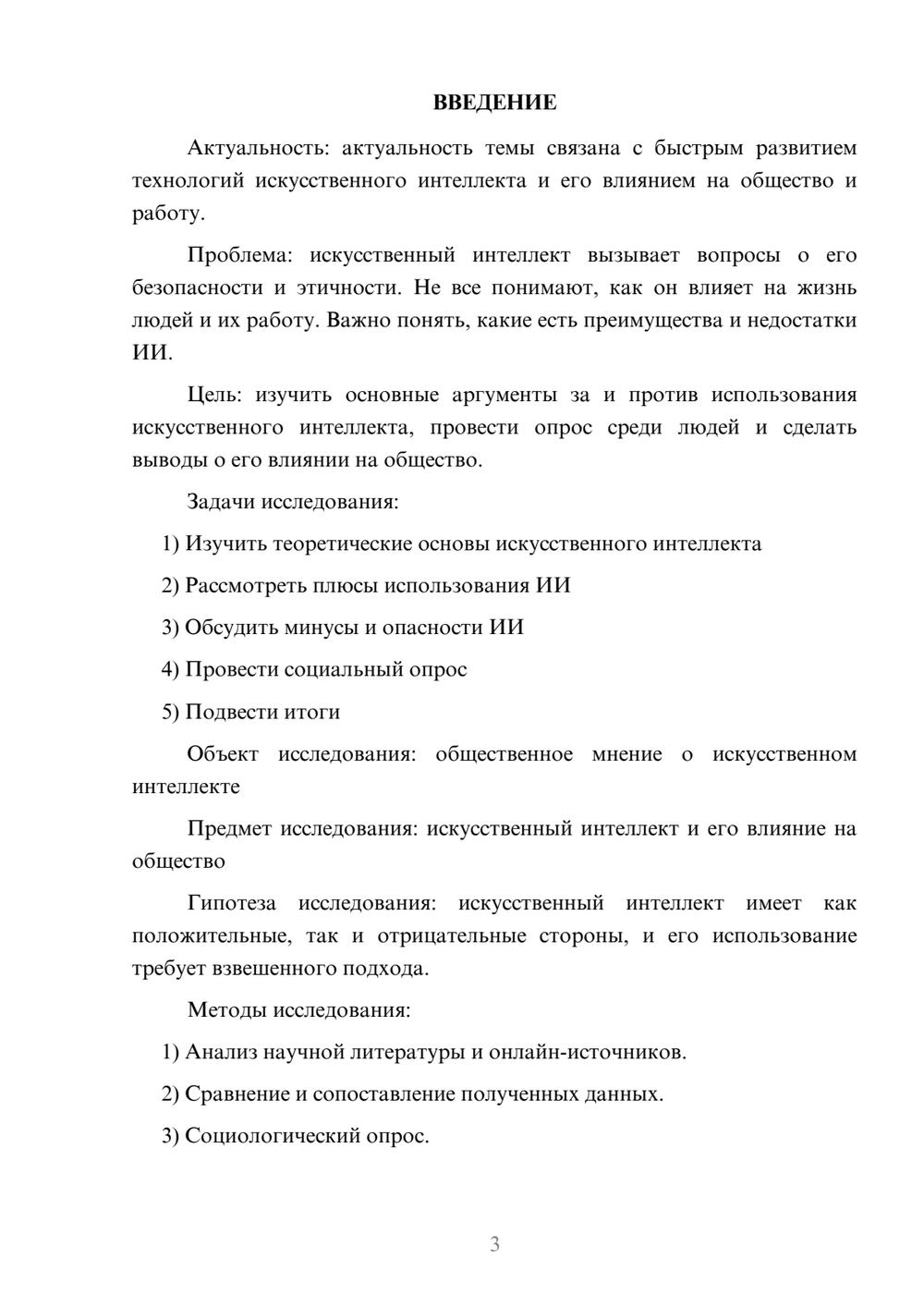 ВВЕДЕНИЕ

Актуальность: актуальность темы связана с быстрым развитием технологий искусственного интеллекта и его влиянием на общество и работу.

Проблема: искусственный интеллект вызывает вопросы о его безопасности и этичности. Не все понимают, как он влияет на жизнь людей и их работу. Важно понять, какие есть преимущества и недостатки ИИ.

Цель: изучить основные аргументы за и против использования искусственного интеллекта, провести опрос среди людей и сделать выводы о его влиянии на общество.

Задачи исследования:

1) Изучить теоретические основы искусственного интеллекта

2) Рассмотреть плюсы использования ИИ

3) Обсудить минусы и опасности ИИ

4) Провести социальный опрос

5) Подвести итоги

Объект исследования: общественное мнение о искусственном интеллекте

Предмет исследования: искусственный интеллект и его влияние на общество

Гипотеза исследования: искусственный интеллект имеет как положительные, так и отрицательные стороны, и его использование требует взвешенного подхода.

Методы исследования:

1) Анализ научной литературы и онлайн-источников.

2) Сравнение и сопоставление полученных данных.

3) Социологический опрос.

3